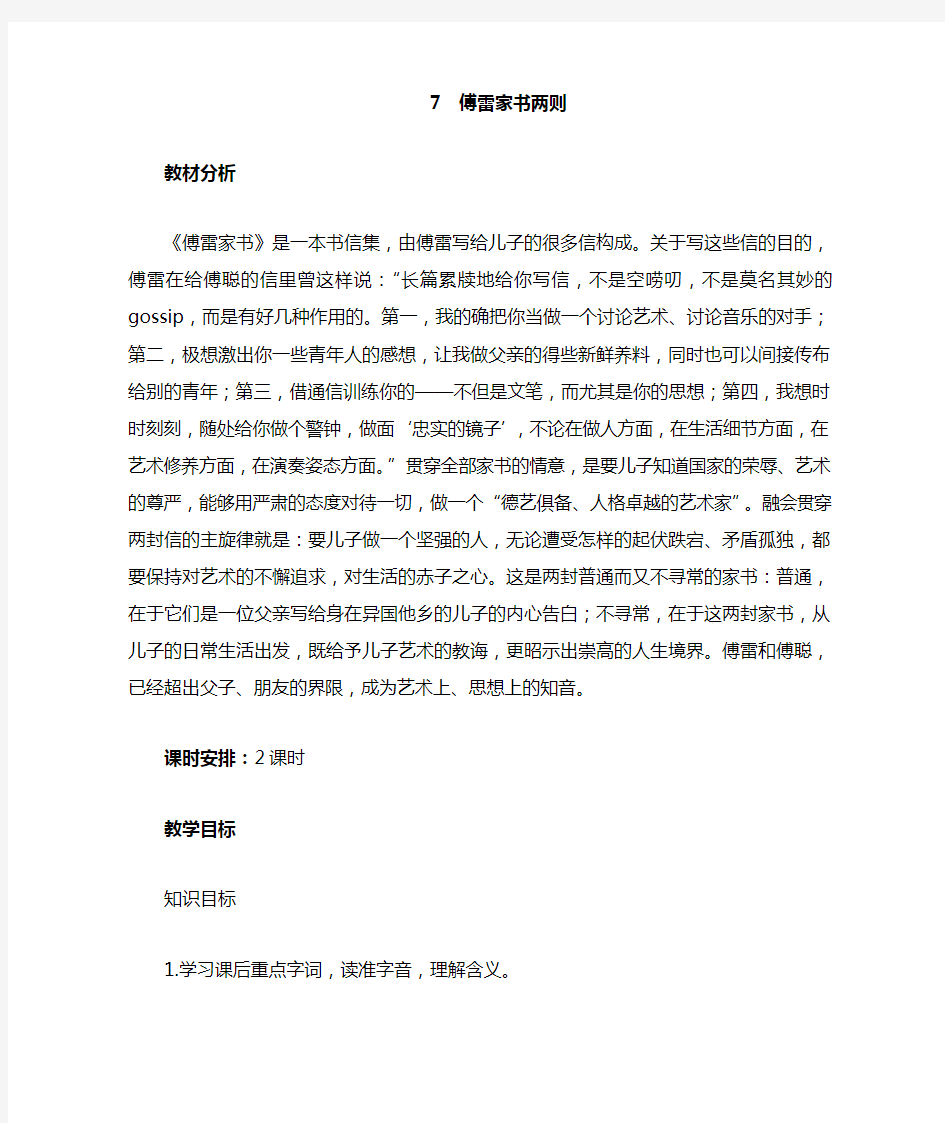 7　傅雷家书两则

教材分析

《傅雷家书》是一本书信集，由傅雷写给儿子的很多信构成。关于写这些信的目的，傅雷在给傅聪的信里曾这样说：“长篇累牍地给你写信，不是空唠叨，不是莫名其妙的gossip，而是有好几种作用的。第一，我的确把你当做一个讨论艺术、讨论音乐的对手；第二，极想激出你一些青年人的感想，让我做父亲的得些新鲜养料，同时也可以间接传布给别的青年；第三，借通信训练你的——不但是文笔，而尤其是你的思想；第四，我想时时刻刻，随处给你做个警钟，做面‘忠实的镜子’，不论在做人方面，在生活细节方面，在艺术修养方面，在演奏姿态方面。”贯穿全部家书的情意，是要儿子知道国家的荣辱、艺术的尊严，能够用严肃的态度对待一切，做一个“德艺俱备、人格卓越的艺术家”。融会贯穿两封信的主旋律就是：要儿子做一个坚强的人，无论遭受怎样的起伏跌宕、矛盾孤独，都要保持对艺术的不懈追求，对生活的赤子之心。这是两封普通而又不寻常的家书：普通，在于它们是一位父亲写给身在异国他乡的儿子的内心告白；不寻常，在于这两封家书，从儿子的日常生活出发，既给予儿子艺术的教诲，更昭示出崇高的人生境界。傅雷和傅聪，已经超出父子、朋友的界限，成为艺术上、思想上的知音。

课时安排：2课时

教学目标

知识目标

1.学习课后重点字词，读准字音，理解含义。